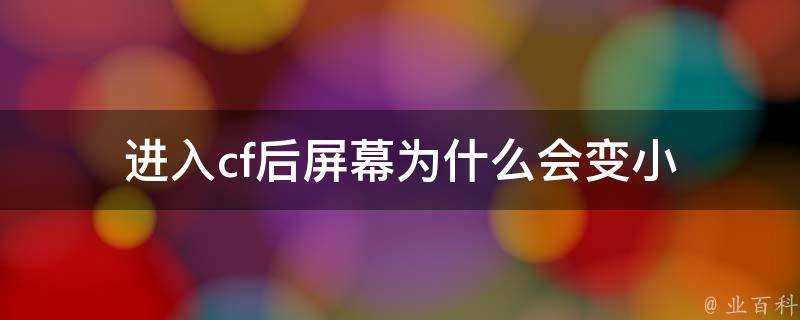 进入cf后屏幕为什么会变小

@ 业百科